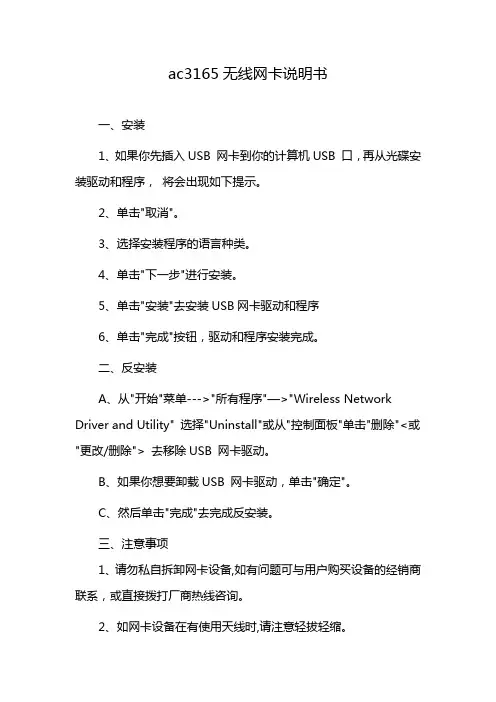 ac3165 无线网卡说明书

一、安装

1、如果你先插入 USB 网卡到你的计算机 USB 口，再从光碟安装驱动和程序， 将会出现如下提示。

2、单击"取消"。

3、选择安装程序的语言种类。

4、单击"下一步"进行安装。

5、单击"安装"去安装 USB 网卡驱动和程序

6、单击"完成"按钮，驱动和程序安装完成。

二、反安装

A、从"开始"菜单--->"所有程序"—>"Wireless Network Driver and Utility" 选择"Uninstall"或从"控制面板"单击"删除"<或"更改/删除"> 去移除 USB 网卡驱动。

B、如果你想要卸载 USB 网卡驱动，单击"确定"。

C、然后单击"完成"去完成反安装。

三、注意事项

1、请勿私自拆卸网卡设备,如有问题可与用户购买设备的经销商联系，或直接拨打厂商热线咨询。

2、如网卡设备在有使用天线时,请注意轻拔轻缩。